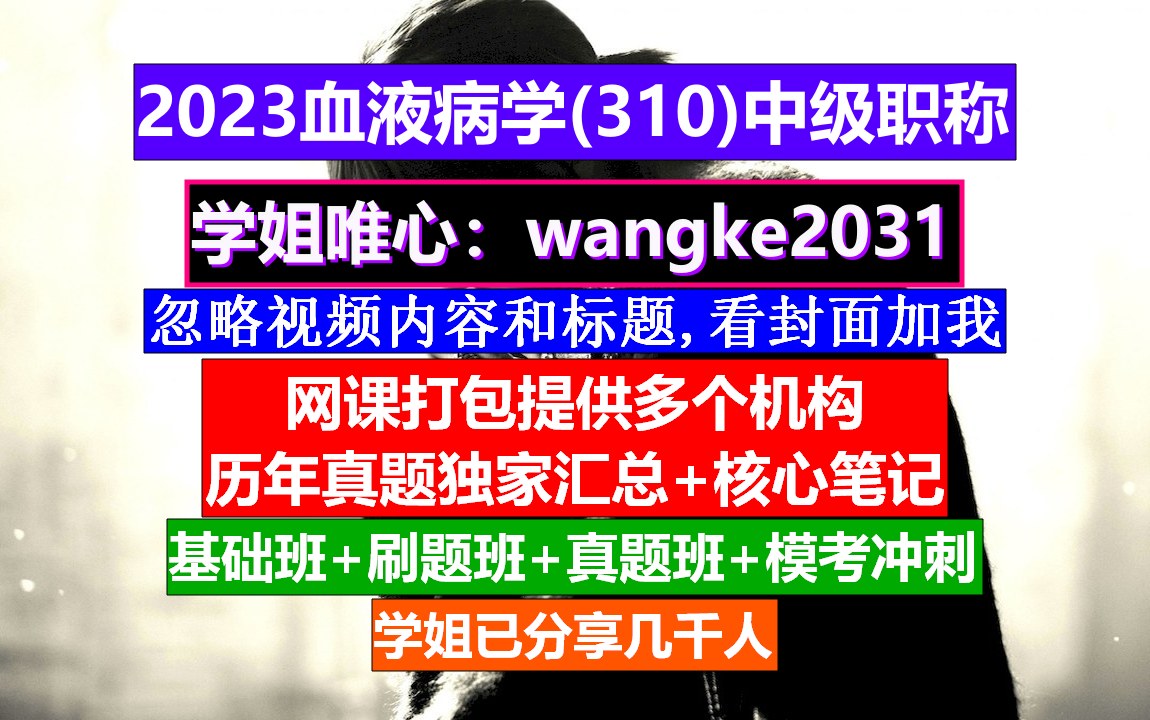 2023血液病学(310)中级职称

学姐唯心：wangke2031

忽略视频内容和标题,看封面加我

网课打包提供多个机构
历年真题独家汇总+核心笔记

基础班+刷题班+真题班+模考冲刺

学姐已分享几千人